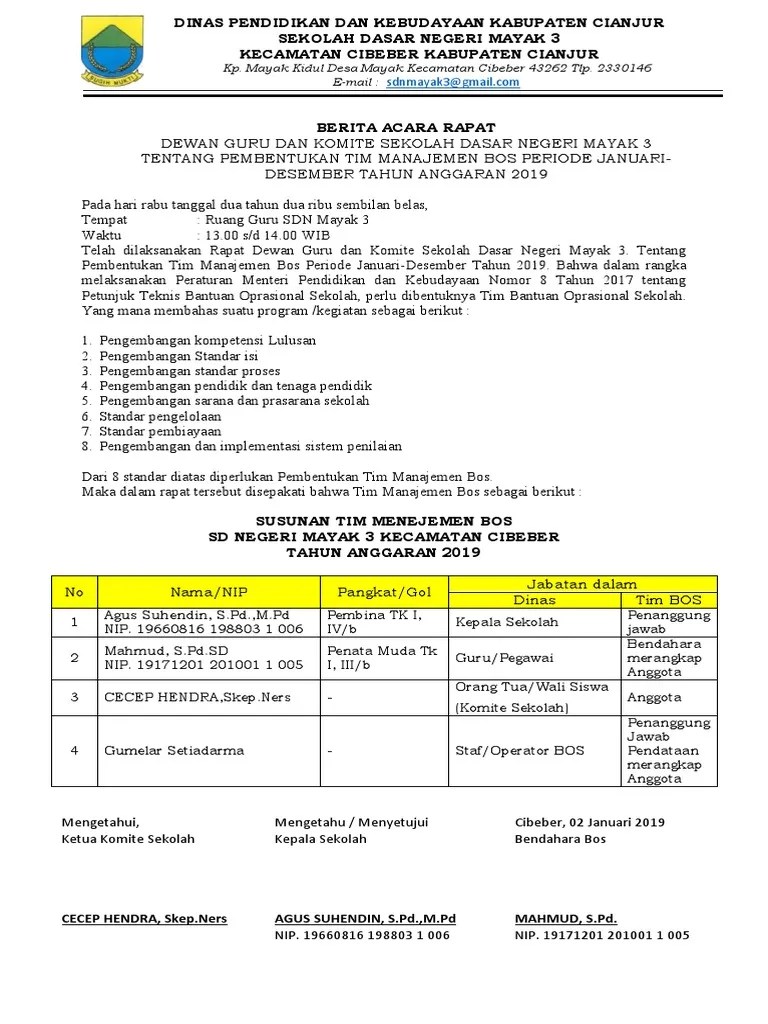 DINAS PENDIDIKAN DAN KEBUDAYAAN KABUPATEN CIANJUR
SEKOLAH DASAR NEGERI MAYAK 3
KECAMATAN CIBEBER KABUPATEN CIANJUR
Kp. Mayak Kidul Desa Mayak Kecamatan Cibeber 43262 Tlp. 2330146
E-mail : sdnmayak3@gmail.com

BERITA ACARA RAPAT
DEWAN GURU DAN KOMITE SEKOLAH DASAR NEGERI MAYAK 3
TENTANG PEMBENTUKAN TIM MANAJEMEN BOS PERIODE JANUARI-DESEMBER TAHUN ANGGARAN 2019

Pada hari rabu tanggal dua tahun dua ribu sembilan belas,
Tempat : Ruang Guru SDN Mayak 3
Waktu : 13.00 s/d 14.00 WIB
Telah dilaksanakan Rapat Dewan Guru dan Komite Sekolah Dasar Negeri Mayak 3. Tentang Pembentukan Tim Manajemen Bos Periode Januari-Desember Tahun 2019. Bahwa dalam rangka melaksanakan Peraturan Menteri Pendidikan dan Kebudayaan Nomor 8 Tahun 2017 tentang Petunjuk Teknis Bantuan Oprasional Sekolah, perlu dibentuknya Tim Bantuan Oprasional Sekolah. Yang mana membahas suatu program /kegiatan sebagai berikut :

1. Pengembangan kompetensi Lulusan
2. Pengembangan Standar isi
3. Pengembangan standar proses
4. Pengembangan pendidik dan tenaga pendidik
5. Pengembangan sarana dan prasarana sekolah
6. Standar pengelolaan
7. Standar pembiayaan
8. Pengembangan dan implementasi sistem penilaian

Dari 8 standar diatas diperlukan Pembentukan Tim Manajemen Bos.
Maka dalam rapat tersebut disepakati bahwa Tim Manajemen Bos sebagai berikut :

SUSUNAN TIM MENEJEMEN BOS
SD NEGERI MAYAK 3 KECAMATAN CIBEBER
TAHUN ANGGARAN 2019

| No | Nama/NIP | Pangkat/Gol | Jabatan dalam Dinas | Jabatan dalam Tim BOS |
|---|---|---|---|---|
| 1 | Agus Suhendin, S.Pd.,M.Pd NIP. 19660816 198803 1 006 | Pembina TK I, IV/b | Kepala Sekolah | Penanggung jawab |
| 2 | Mahmud, S.Pd.SD NIP. 19171201 201001 1 005 | Penata Muda Tk I, III/b | Guru/Pegawai | Bendahara merangkap Anggota |
| 3 | CECEP HENDRA,Skep.Ners | - | Orang Tua/Wali Siswa (Komite Sekolah) | Anggota |
| 4 | Gumelar Setiadarma | - | Staf/Operator BOS | Penanggung Jawab Pendataan merangkap Anggota |

Mengetahui,
Ketua Komite Sekolah

CECEP HENDRA, Skep.Ners

Mengetahu / Menyetujui
Kepala Sekolah

AGUS SUHENDIN, S.Pd.,M.Pd
NIP. 19660816 198803 1 006

Cibeber, 02 Januari 2019
Bendahara Bos

MAHMUD, S.Pd.
NIP. 19171201 201001 1 005